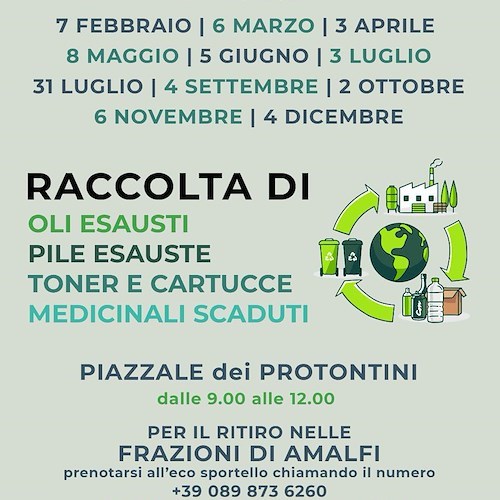 7 FEBBRAIO | 6 MARZO | 3 APRILE
8 MAGGIO | 5 GIUGNO | 3 LUGLIO
31 LUGLIO | 4 SETTEMBRE | 2 OTTOBRE
6 NOVEMBRE | 4 DICEMBRE

RACCOLTA DI
OLI ESAUSTI
PILE ESAUSTE
TONER E CARTUCCE
MEDICINALI SCADUTI

PIAZZALE dei PROTONTINI
dalle 9.00 alle 12.00

PER IL RITIRO NELLE
FRAZIONI DI AMALFI
prenotarsi all'eco sportello chiamando il numero
+39 089 873 6260